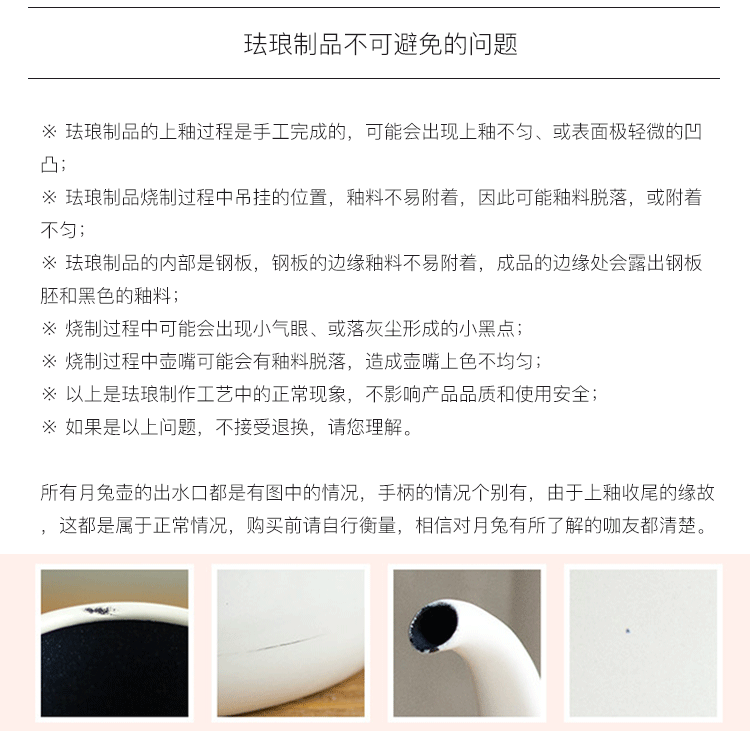 珐琅制品不可避免的问题

※ 珐琅制品的上釉过程是手工完成的，可能会出现上釉不匀、或表面极轻微的凹凸；
※ 珐琅制品烧制过程中吊挂的位置，釉料不易附着，因此可能釉料脱落，或附着不匀；
※ 珐琅制品的内部是钢板，钢板的边缘釉料不易附着，成品的边缘处会露出钢板胚和黑色的釉料；
※ 烧制过程中可能会出现小气眼、或落灰尘形成的小黑点；
※ 烧制过程中壶嘴可能会有釉料脱落，造成壶嘴上色不均匀；
※ 以上是珐琅制作工艺中的正常现象，不影响产品品质和使用安全；
※ 如果是以上问题，不接受退换，请您理解。

所有月兔壶的出水口都是有图中的情况，手柄的情况个别有，由于上釉收尾的缘故，这都是属于正常情况，购买前请自行衡量，相信对月兔有所了解的咖友都清楚。